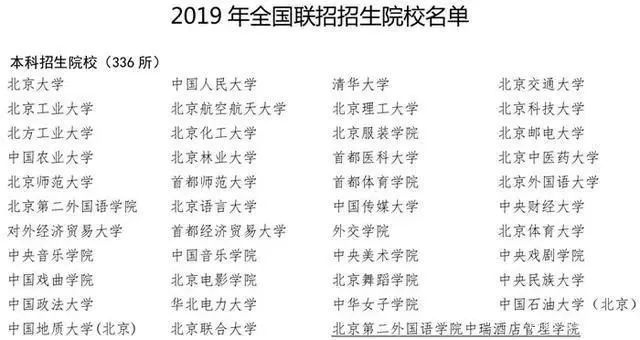 2019 年全国联招招生院校名单

本科招生院校（336 所）

| | | | |
|---|---|---|---|
| 北京大学 | 中国人民大学 | 清华大学 | 北京交通大学 |
| 北京工业大学 | 北京航空航天大学 | 北京理工大学 | 北京科技大学 |
| 北方工业大学 | 北京化工大学 | 北京服装学院 | 北京邮电大学 |
| 中国农业大学 | 北京林业大学 | 首都医科大学 | 北京中医药大学 |
| 北京师范大学 | 首都师范大学 | 首都体育学院 | 北京外国语大学 |
| 北京第二外国语学院 | 北京语言大学 | 中国传媒大学 | 中央财经大学 |
| 对外经济贸易大学 | 首都经济贸易大学 | 外交学院 | 北京体育大学 |
| 中央音乐学院 | 中国音乐学院 | 中央美术学院 | 中央戏剧学院 |
| 中国戏曲学院 | 北京电影学院 | 北京舞蹈学院 | 中央民族大学 |
| 中国政法大学 | 华北电力大学 | 中华女子学院 | 中国石油大学（北京） |
| 中国地质大学(北京) | 北京联合大学 | 北京第二外国语学院中瑞酒店管理学院 | |